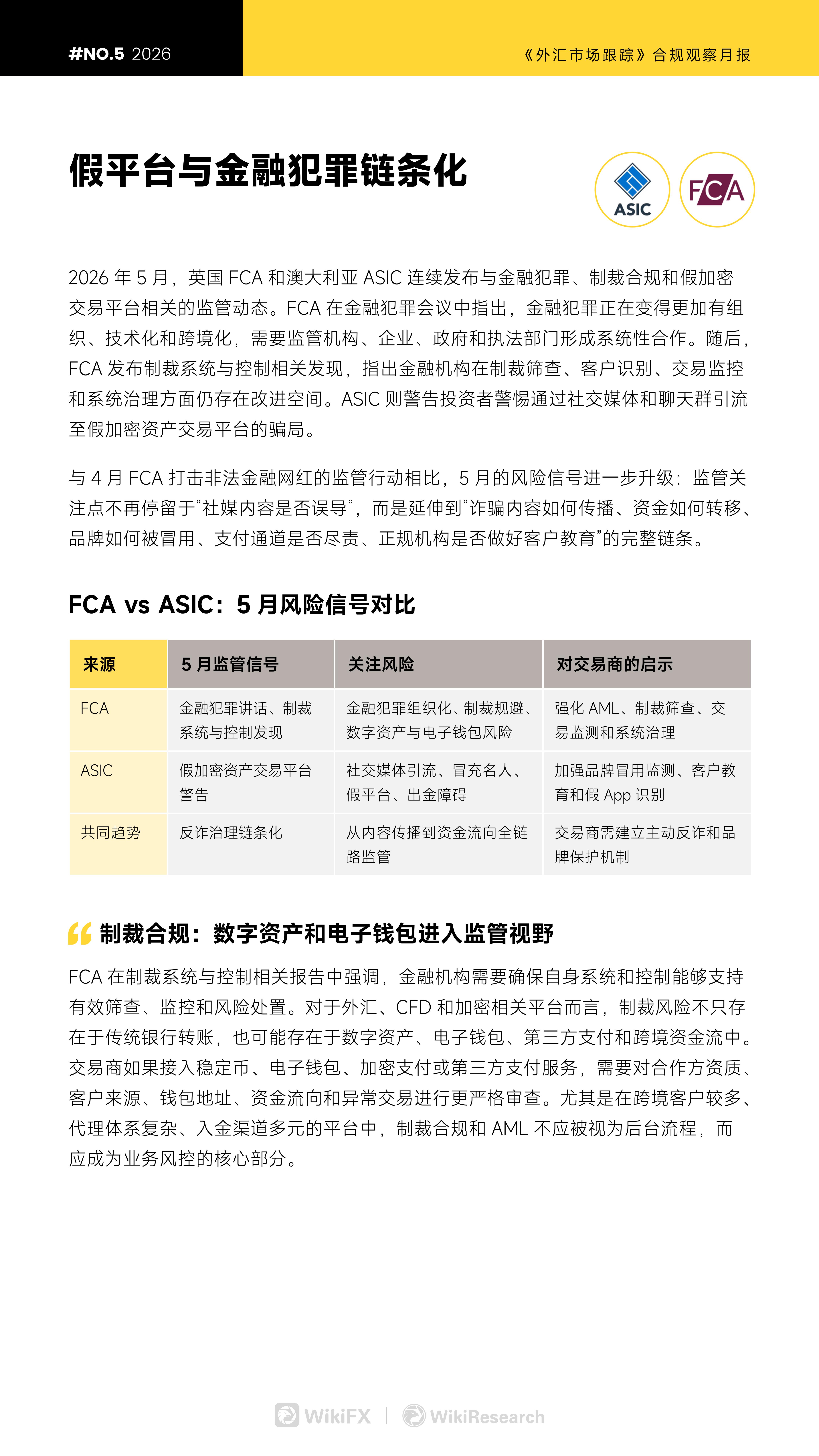 #NO.5 2026

《外汇市场跟踪》合规观察月报

假平台与金融犯罪链条化

ASIC

FCA

2026 年 5 月，英国 FCA 和澳大利亚 ASIC 连续发布与金融犯罪、制裁合规和假加密交易平台相关的监管动态。FCA 在金融犯罪会议中指出，金融犯罪正在变得更加有组织、技术化和跨境化，需要监管机构、企业、政府和执法部门形成系统性合作。随后，FCA 发布制裁系统与控制相关发现，指出金融机构在制裁筛查、客户识别、交易监控和系统治理方面仍存在改进空间。ASIC 则警告投资者警惕通过社交媒体和聊天群引流至假加密资产交易平台的骗局。

与 4 月 FCA 打击非法金融网红的监管行动相比，5 月的风险信号进一步升级：监管关注点不再停留于“社媒内容是否误导”，而是延伸到“诈骗内容如何传播、资金如何转移、品牌如何被冒用、支付通道是否尽责、正规机构是否做好客户教育”的完整链条。

FCA vs ASIC：5 月风险信号对比

| 来源 | 5 月监管信号 | 关注风险 | 对交易商的启示 |
|---|---|---|---|
| FCA | 金融犯罪讲话、制裁系统与控制发现 | 金融犯罪组织化、制裁规避、数字资产与电子钱包风险 | 强化 AML、制裁筛查、交易监测和系统治理 |
| ASIC | 假加密资产交易平台警告 | 社交媒体引流、冒充名人、假平台、出金障碍 | 加强品牌冒用监测、客户教育和假 App 识别 |
| 共同趋势 | 反诈治理链条化 | 从内容传播到资金流向全链路监管 | 交易商需建立主动反诈和品牌保护机制 |

制裁合规：数字资产和电子钱包进入监管视野

FCA 在制裁系统与控制相关报告中强调，金融机构需要确保自身系统和控制能够支持有效筛查、监控和风险处置。对于外汇、CFD 和加密相关平台而言，制裁风险不只存在于传统银行转账，也可能存在于数字资产、电子钱包、第三方支付和跨境资金流中。交易商如果接入稳定币、电子钱包、加密支付或第三方支付服务，需要对合作方资质、客户来源、钱包地址、资金流向和异常交易进行更严格审查。尤其是在跨境客户较多、代理体系复杂、入金渠道多元的平台中，制裁合规和 AML 不应被视为后台流程，而应成为业务风控的核心部分。

WikiFX | WikiResearch